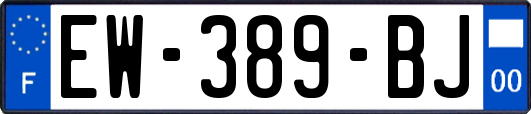 F
EW-389-BJ
00